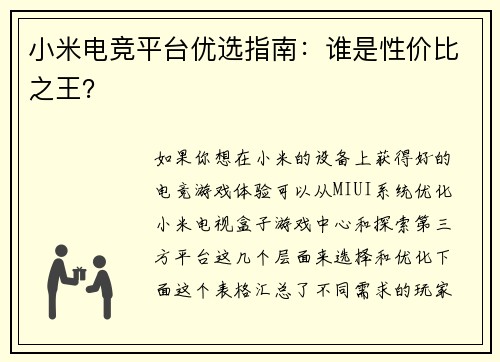 小米电竞平台优选指南：谁是性价比之王?

如果你想在小米的设备上获得好的电竞游戏体验可以从MIUI系统优化小米电视盒子游戏中心和探索第三方平台这几个层面来选择和优化下面这个表格汇总了不同需求的玩家